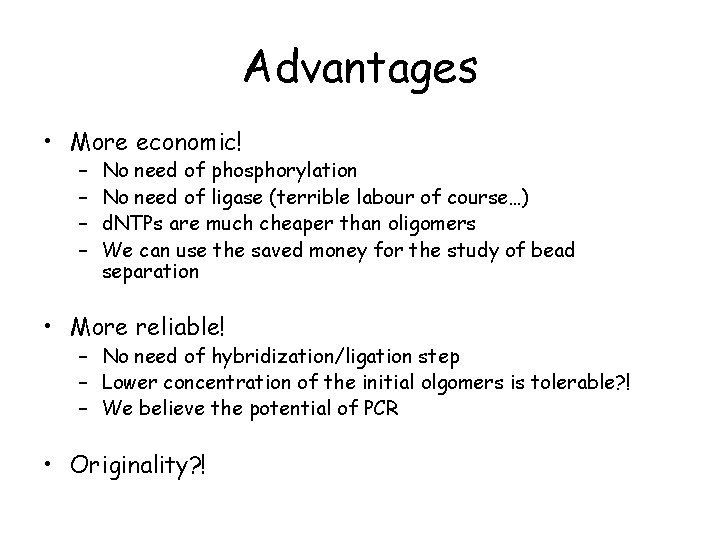 Advantages

• More economic!
- No need of phosphorylation
- No need of ligase (terrible labour of course…)
- dNTPs are much cheaper than oligomers
- We can use the saved money for the study of bead separation

• More reliable!
- No need of hybridization/ligation step
- Lower concentration of the initial olgomers is tolerable?!
- We believe the potential of PCR

• Originality?!